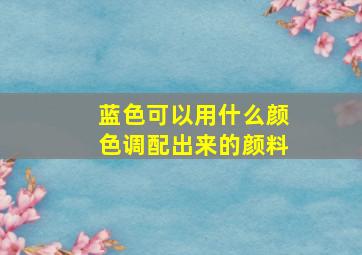 蓝色可以用什么颜色调配出来的颜料